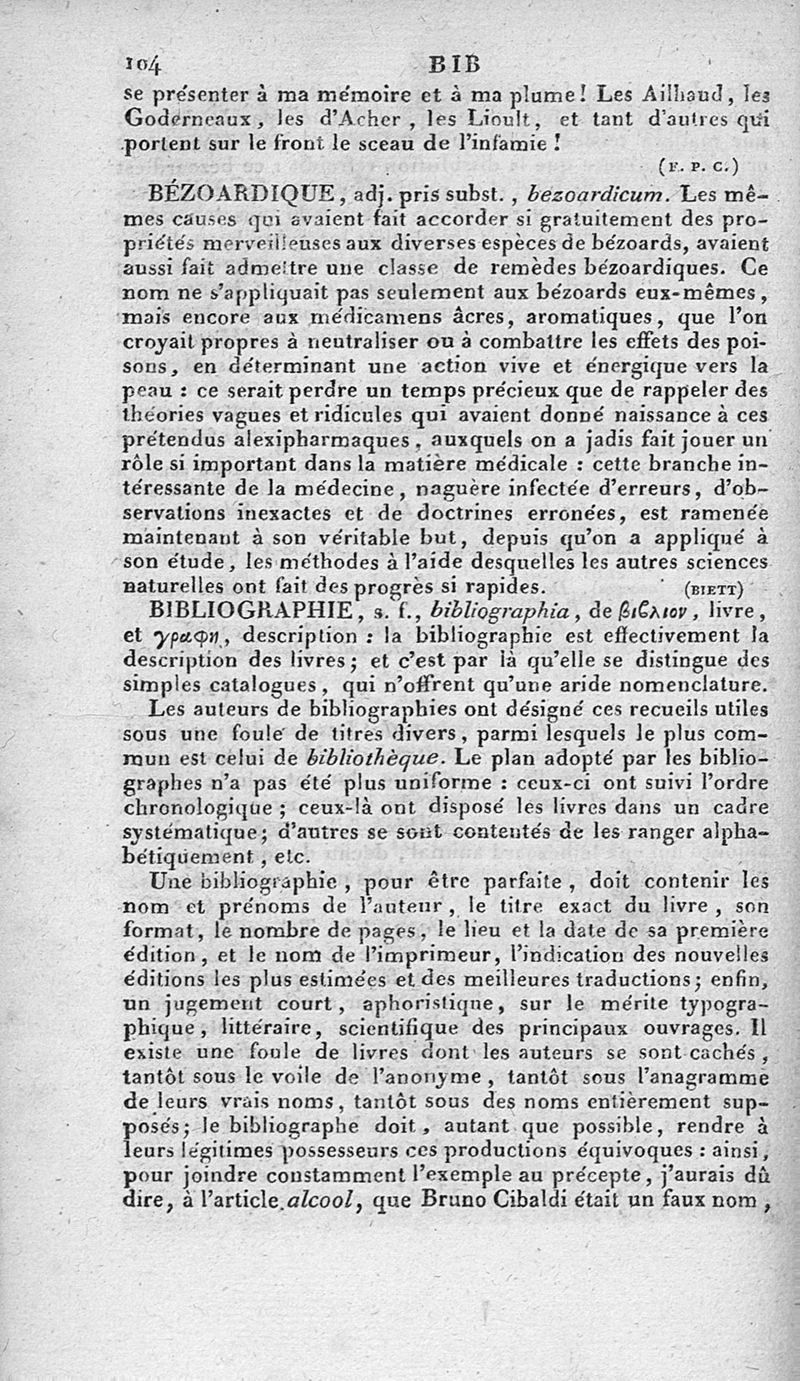 104 BIB

se présenter à ma mémoire et à ma plume! Les Ailhaud, les Goderneaux, les d'Acher, les Lioult, et tant d'autres qui portent sur le front le sceau de l'infamie!

(F. P. C.)

BÉZOARDIQUE, adj. pris subst., bezoardicum. Les mêmes causes qui avaient fait accorder si gratuitement des propriétés merveilleuses aux diverses espèces de bézoards, avaient aussi fait admettre une classe de remèdes bézoardiques. Ce nom ne s'appliquait pas seulement aux bézoards eux-mêmes, mais encore aux médicamens âcres, aromatiques, que l'on croyait propres à neutraliser ou à combattre les effets des poisons, en déterminant une action vive et énergique vers la peau : ce serait perdre un temps précieux que de rappeler des théories vagues et ridicules qui avaient donné naissance à ces prétendus alexipharmaques, auxquels on a jadis fait jouer un rôle si important dans la matière médicale : cette branche intéressante de la médecine, naguère infectée d'erreurs, d'observations inexactes et de doctrines erronées, est ramenée maintenant à son véritable but, depuis qu'on a appliqué à son étude, les méthodes à l'aide desquelles les autres sciences naturelles ont fait des progrès si rapides. (BIETT)

BIBLIOGRAPHIE, s. f., bibliographia, de βιϐλιον, livre, et γραφη, description : la bibliographie est effectivement la description des livres; et c'est par là qu'elle se distingue des simples catalogues, qui n'offrent qu'une aride nomenclature.

Les auteurs de bibliographies ont désigné ces recueils utiles sous une foule de titres divers, parmi lesquels le plus commun est celui de bibliothèque. Le plan adopté par les bibliographes n'a pas été plus uniforme : ceux-ci ont suivi l'ordre chronologique; ceux-là ont disposé les livres dans un cadre systématique; d'autres se sont contentés de les ranger alphabétiquement, etc.

Une bibliographie, pour être parfaite, doit contenir les nom et prénoms de l'auteur, le titre exact du livre, son format, le nombre de pages, le lieu et la date de sa première édition, et le nom de l'imprimeur, l'indication des nouvelles éditions les plus estimées et des meilleures traductions; enfin, un jugement court, aphoristique, sur le mérite typographique, littéraire, scientifique des principaux ouvrages. Il existe une foule de livres dont les auteurs se sont cachés, tantôt sous le voile de l'anonyme, tantôt sous l'anagramme de leurs vrais noms, tantôt sous des noms entièrement supposés; le bibliographe doit, autant que possible, rendre à leurs légitimes possesseurs ces productions équivoques : ainsi, pour joindre constamment l'exemple au précepte, j'aurais dû dire, à l'article alcool, que Bruno Cibaldi était un faux nom,